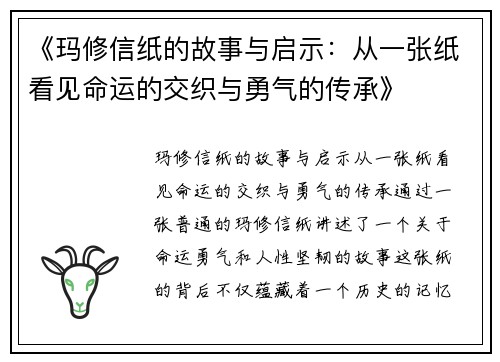 《玛修信纸的故事与启示：从一张纸看见命运的交织与勇气的传承》

玛修信纸的故事与启示从一张纸看见命运的交织与勇气的传承通过一张普通的玛修信纸讲述了一个关于命运勇气和人性坚韧的故事这张纸的背后不仅蕴藏着一个历史的记忆